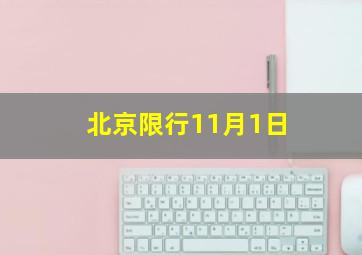 北京限行11月1日